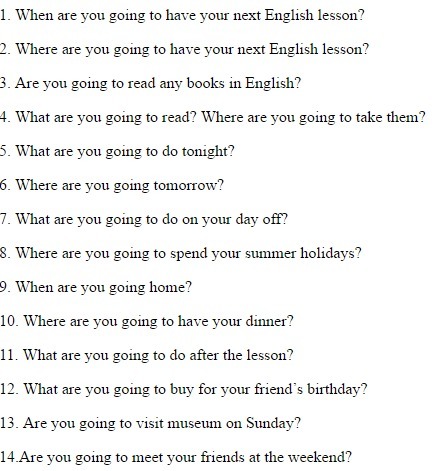 1. When are you going to have your next English lesson?

2. Where are you going to have your next English lesson?

3. Are you going to read any books in English?

4. What are you going to read? Where are you going to take them?

5. What are you going to do tonight?

6. Where are you going tomorrow?

7. What are you going to do on your day off?

8. Where are you going to spend your summer holidays?

9. When are you going home?

10. Where are you going to have your dinner?

11. What are you going to do after the lesson?

12. What are you going to buy for your friend's birthday?

13. Are you going to visit museum on Sunday?

14.Are you going to meet your friends at the weekend?